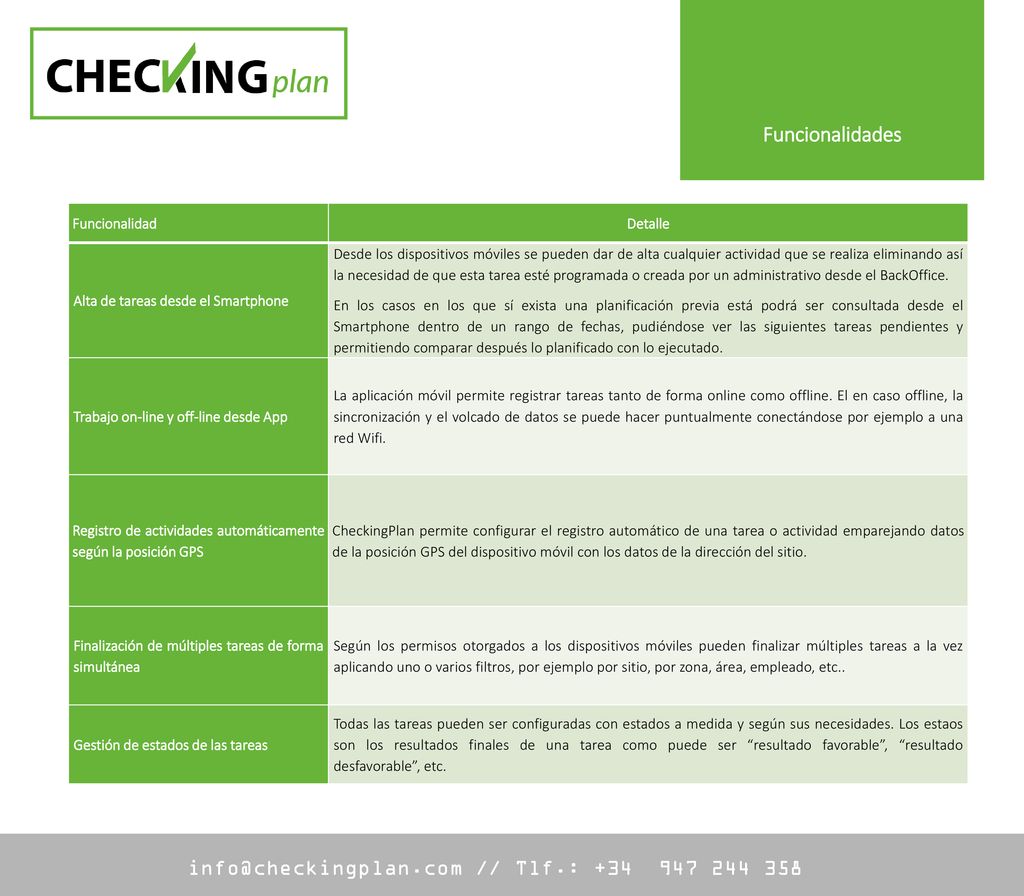 CHECKINGplan

Funcionalidades

| Funcionalidad | Detalle |
|---|---|
| Alta de tareas desde el Smartphone | Desde los dispositivos móviles se pueden dar de alta cualquier actividad que se realiza eliminando así la necesidad de que esta tarea esté programada o creada por un administrativo desde el BackOffice. En los casos en los que sí exista una planificación previa está podrá ser consultada desde el Smartphone dentro de un rango de fechas, pudiéndose ver las siguientes tareas pendientes y permitiendo comparar después lo planificado con lo ejecutado. |
| Trabajo on-line y off-line desde App | La aplicación móvil permite registrar tareas tanto de forma online como offline. El en caso offline, la sincronización y el volcado de datos se puede hacer puntualmente conectándose por ejemplo a una red Wifi. |
| Registro de actividades automáticamente según la posición GPS | CheckingPlan permite configurar el registro automático de una tarea o actividad emparejando datos de la posición GPS del dispositivo móvil con los datos de la dirección del sitio. |
| Finalización de múltiples tareas de forma simultánea | Según los permisos otorgados a los dispositivos móviles pueden finalizar múltiples tareas a la vez aplicando uno o varios filtros, por ejemplo por sitio, por zona, área, empleado, etc.. |
| Gestión de estados de las tareas | Todas las tareas pueden ser configuradas con estados a medida y según sus necesidades. Los estaos son los resultados finales de una tarea como puede ser “resultado favorable”, “resultado desfavorable”, etc. |

info@checkingplan.com // Tlf.: +34 947 244 358